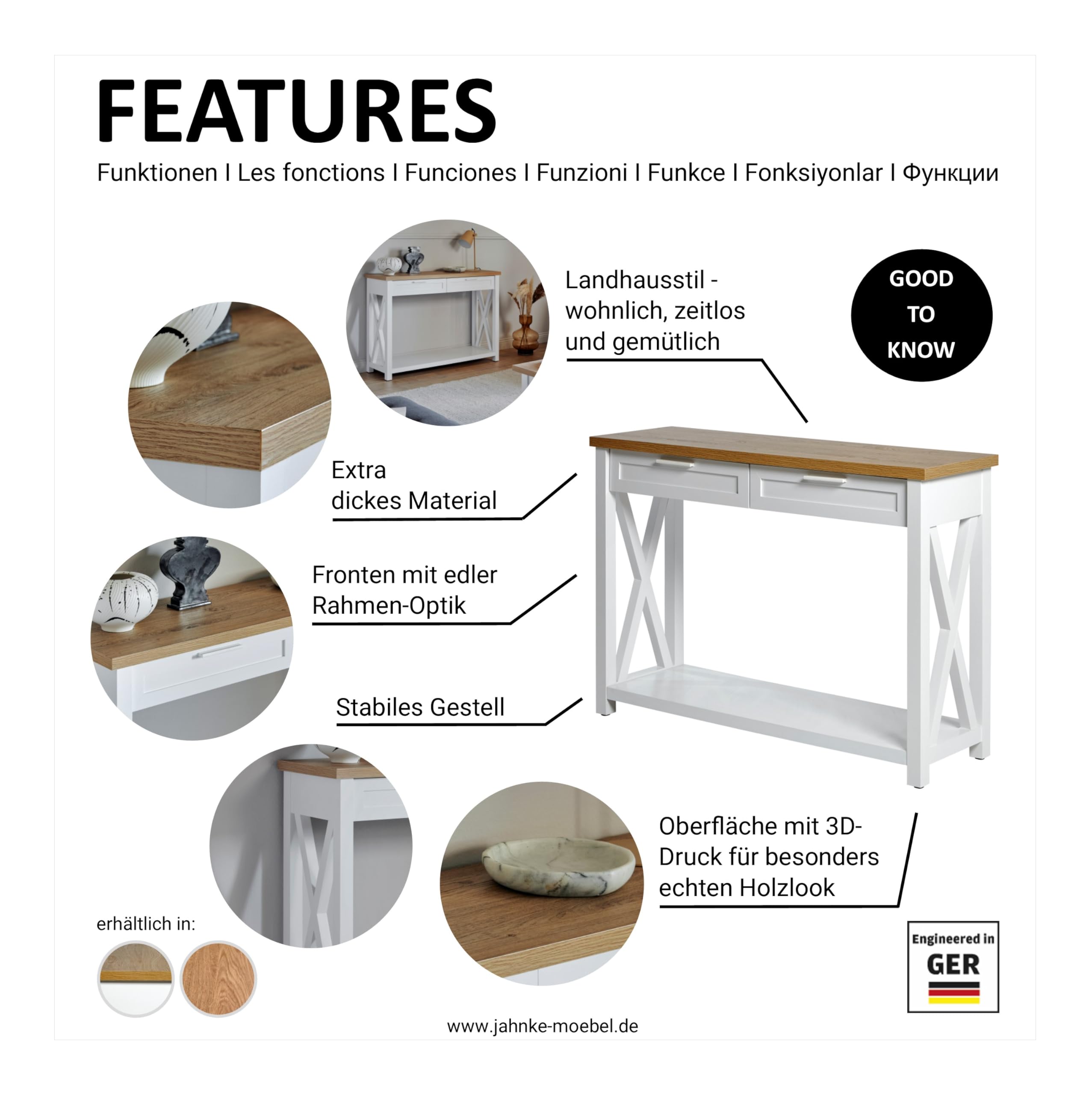 FEATURES

Funktionen I Les fonctions I Funciones I Funzioni I Funkce I Fonksiyonlar I Функции

Landhausstil - wohnlich, zeitlos und gemütlich

GOOD TO KNOW

Extra dickes Material

Fronten mit edler Rahmen-Optik

Stabiles Gestell

Oberfläche mit 3D-Druck für besonders echten Holzlook

erhältlich in:

Engineered in GER

www.jahnke-moebel.de